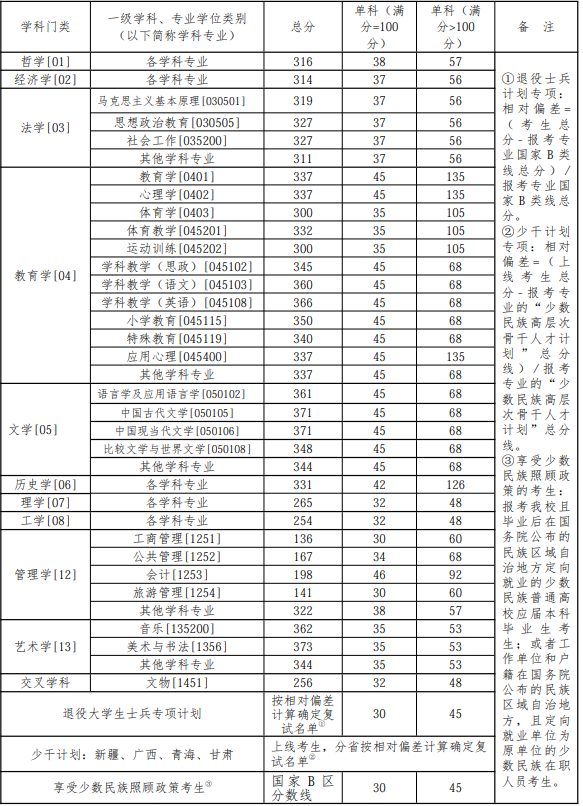 | 学科门类 | 一级学科、专业学位类别（以下简称学科专业） | 总分 | 单科（满分=100分） | 单科（满分>100分） | 备　注 |
|---|---|---|---|---|---|
| 哲学[01] | 各学科专业 | 316 | 38 | 57 | ①退役士兵计划专项：相对偏差=（考生总分-报考专业国家B类线总分）/报考专业国家B类线总分。②少干计划专项：相对偏差=（上线考生总分-报考专业的“少数民族高层次骨干人才计划”总分线）/报考专业的“少数民族高层次骨干人才计划”总分线。③享受少数民族照顾政策的考生：报考我校且毕业后在国务院公布的民族区域自治地方定向就业的少数民族普通高校应届本科毕业生考生；或者工作单位和户籍在国务院公布的民族区域自治地方，且定向就业单位为原单位的少数民族在职人员考生。 |
| 经济学[02] | 各学科专业 | 314 | 37 | 56 | |
| 法学[03] | 马克思主义基本原理[030501] | 319 | 37 | 56 | |
| | 思想政治教育[030505] | 327 | 37 | 56 | |
| | 社会工作[035200] | 327 | 37 | 56 | |
| | 其他学科专业 | 311 | 37 | 56 | |
| 教育学[04] | 教育学[0401] | 337 | 45 | 135 | |
| | 心理学[0402] | 337 | 45 | 135 | |
| | 体育学[0403] | 300 | 35 | 105 | |
| | 体育教学[045201] | 332 | 35 | 105 | |
| | 运动训练[045202] | 300 | 35 | 105 | |
| | 学科教学（思政）[045102] | 345 | 45 | 68 | |
| | 学科教学（语文）[045103] | 360 | 45 | 68 | |
| | 学科教学（英语）[045108] | 366 | 45 | 68 | |
| | 小学教育[045115] | 350 | 45 | 68 | |
| | 特殊教育[045119] | 340 | 45 | 68 | |
| | 应用心理[045400] | 337 | 45 | 135 | |
| | 其他学科专业 | 337 | 45 | 68 | |
| 文学[05] | 语言学及应用语言学[050102] | 361 | 45 | 68 | |
| | 中国古代文学[050105] | 371 | 45 | 68 | |
| | 中国现当代文学[050106] | 371 | 45 | 68 | |
| | 比较文学与世界文学[050108] | 348 | 45 | 68 | |
| | 其他学科专业 | 344 | 45 | 68 | |
| 历史学[06] | 各学科专业 | 331 | 42 | 126 | |
| 理学[07] | 各学科专业 | 265 | 32 | 48 | |
| 工学[08] | 各学科专业 | 254 | 32 | 48 | |
| 管理学[12] | 工商管理[1251] | 136 | 30 | 60 | |
| | 公共管理[1252] | 167 | 34 | 68 | |
| | 会计[1253] | 198 | 46 | 92 | |
| | 旅游管理[1254] | 141 | 30 | 60 | |
| | 其他学科专业 | 322 | 38 | 57 | |
| 艺术学[13] | 音乐[135200] | 362 | 35 | 53 | |
| | 美术与书法[1356] | 373 | 35 | 53 | |
| | 其他学科专业 | 344 | 35 | 53 | |
| 交叉学科 | 文物[1451] | 256 | 32 | 48 | |
| 退役大学生士兵专项计划 | | 按相对偏差计算确定复试名单① | 30 | 45 | |
| 少干计划：新疆、广西、青海、甘肃 | | 上线考生，分省按相对偏差计算确定复试名单② | | | |
| 享受少数民族照顾政策考生③ | | 国家B区分数线 | 30 | 45 | |